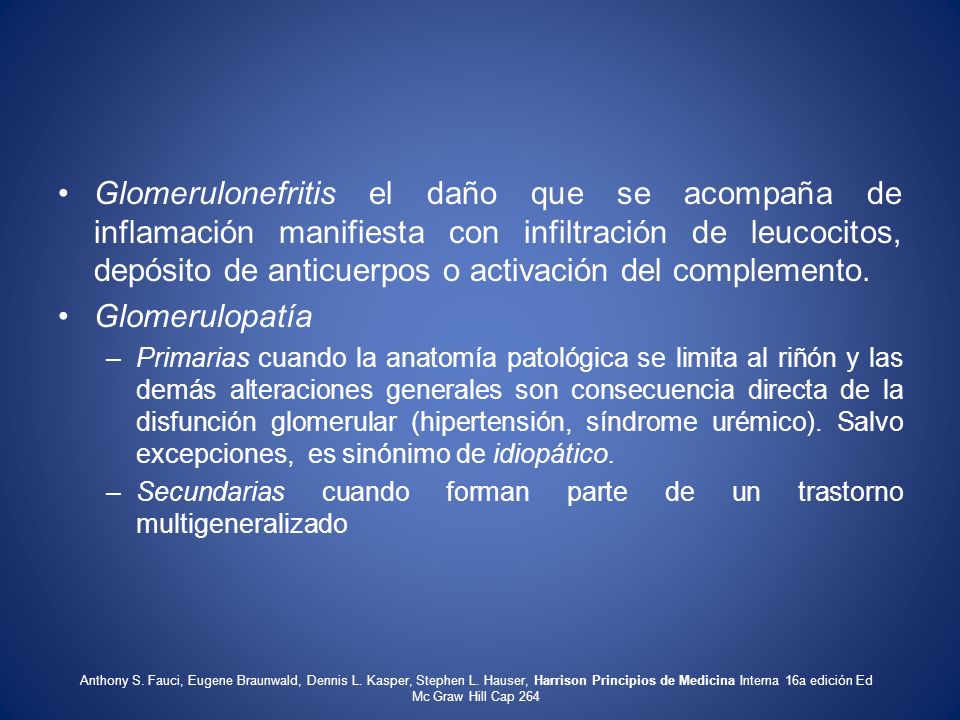 • Glomerulonefritis el daño que se acompaña de inflamación manifiesta con infiltración de leucocitos, depósito de anticuerpos o activación del complemento.

• Glomerulopatía

– Primarias cuando la anatomía patológica se limita al riñón y las demás alteraciones generales son consecuencia directa de la disfunción glomerular (hipertensión, síndrome urémico). Salvo excepciones, es sinónimo de idiopático.

– Secundarias cuando forman parte de un trastorno multigeneralizado

Anthony S. Fauci, Eugene Braunwald, Dennis L. Kasper, Stephen L. Hauser, Harrison Principios de Medicina Interna 16a edición Ed Mc Graw Hill Cap 264